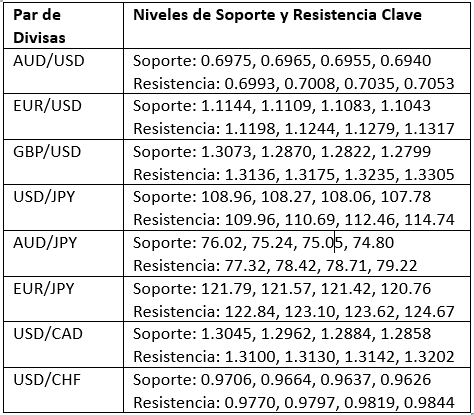 | Par de Divisas | Niveles de Soporte y Resistencia Clave |
|---|---|
| AUD/USD | Soporte: 0.6975, 0.6965, 0.6955, 0.6940 Resistencia: 0.6993, 0.7008, 0.7035, 0.7053 |
| EUR/USD | Soporte: 1.1144, 1.1109, 1.1083, 1.1043 Resistencia: 1.1198, 1.1244, 1.1279, 1.1317 |
| GBP/USD | Soporte: 1.3073, 1.2870, 1.2822, 1.2799 Resistencia: 1.3136, 1.3175, 1.3235, 1.3305 |
| USD/JPY | Soporte: 108.96, 108.27, 108.06, 107.78 Resistencia: 109.96, 110.69, 112.46, 114.74 |
| AUD/JPY | Soporte: 76.02, 75.24, 75.05, 74.80 Resistencia: 77.32, 78.42, 78.71, 79.22 |
| EUR/JPY | Soporte: 121.79, 121.57, 121.42, 120.76 Resistencia: 122.84, 123.10, 123.62, 124.67 |
| USD/CAD | Soporte: 1.3045, 1.2962, 1.2884, 1.2858 Resistencia: 1.3100, 1.3130, 1.3142, 1.3202 |
| USD/CHF | Soporte: 0.9706, 0.9664, 0.9637, 0.9626 Resistencia: 0.9770, 0.9797, 0.9819, 0.9844 |